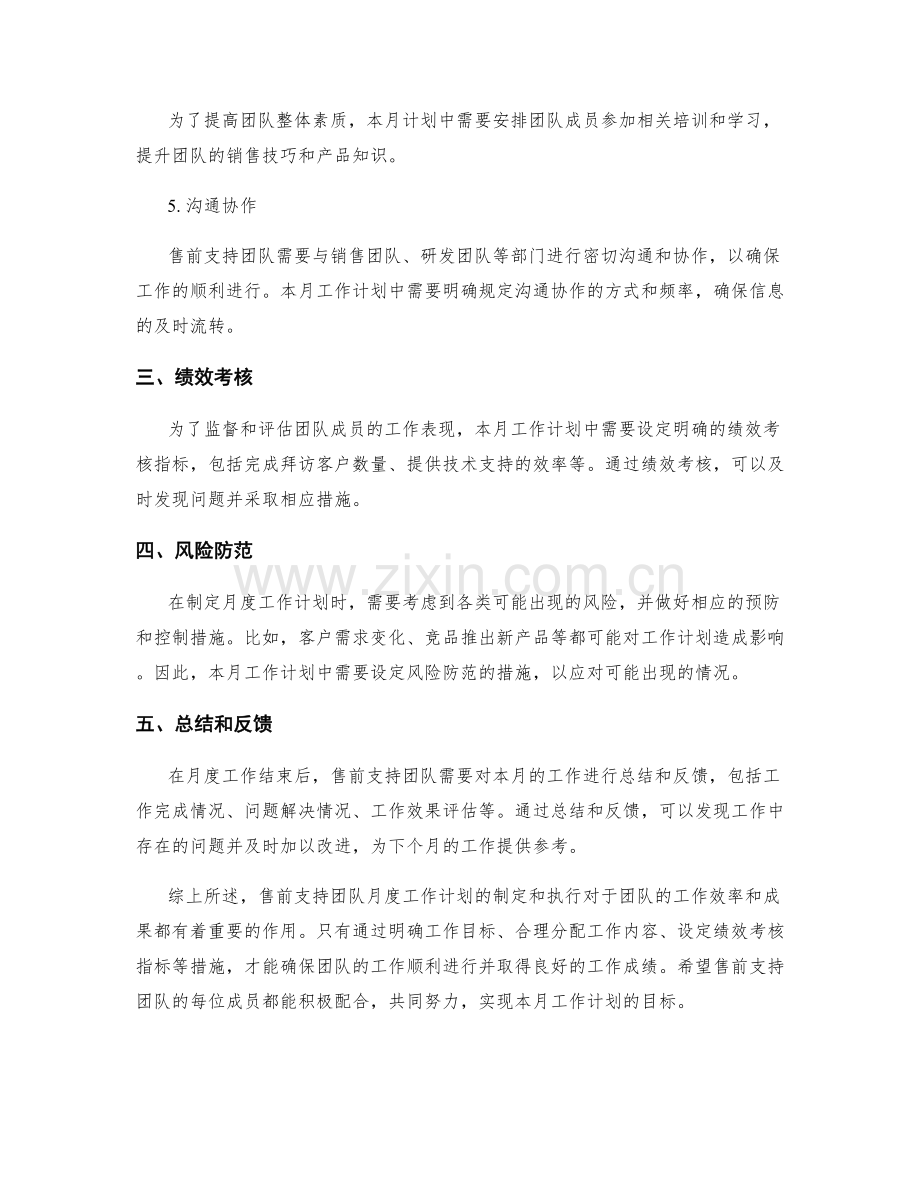 为了提高团队整体素质，本月计划中需要安排团队成员参加相关培训和学习，提升团队的销售技巧和产品知识。

5.沟通协作

售前支持团队需要与销售团队、研发团队等部门进行密切沟通和协作，以确保工作的顺利进行。本月工作计划中需要明确规定沟通协作的方式和频率，确保信息的及时流转。

三、绩效考核

为了监督和评估团队成员的工作表现，本月工作计划中需要设定明确的绩效考核指标，包括完成拜访客户数量、提供技术支持的效率等。通过绩效考核，可以及时发现问题并采取相应措施。

四、风险防范

在制定月度工作计划时，需要考虑到各类可能出现的风险，并做好相应的预防和控制措施。比如，客户需求变化、竞品推出新产品等都可能对工作计划造成影响。因此，本月工作计划中需要设定风险防范的措施，以应对可能出现的情况。

五、总结和反馈

在月度工作结束后，售前支持团队需要对本月的工作进行总结和反馈，包括工作完成情况、问题解决情况、工作效果评估等。通过总结和反馈，可以发现工作中存在的问题并及时加以改进，为下个月的工作提供参考。

综上所述，售前支持团队月度工作计划的制定和执行对于团队的工作效率和成果都有着重要的作用。只有通过明确工作目标、合理分配工作内容、设定绩效考核指标等措施，才能确保团队的工作顺利进行并取得良好的工作成绩。希望售前支持团队的每位成员都能积极配合，共同努力，实现本月工作计划的目标。

www.zixin.com.cn